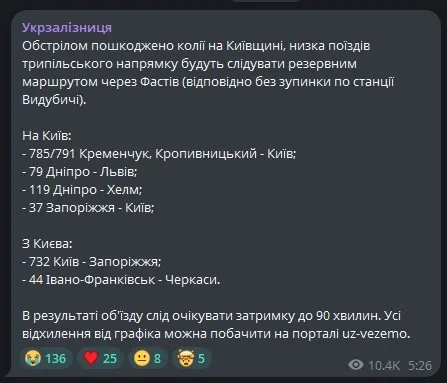 Укрзалізниця
Обстрілом пошкоджено колії на Київщині, низка поїздів трипільського напрямку будуть слідувати резервним маршрутом через Фастів (відповідно без зупинки по станції Видубичі).

На Київ:
- 785/791 Кременчук, Кропивницький - Київ;
- 79 Дніпро - Львів;
- 119 Дніпро - Хелм;
- 37 Запоріжжя - Київ;

З Києва:
- 732 Київ - Запоріжжя;
- 44 Івано-Франківськ - Черкаси.

В результаті об'їзду слід очікувати затримку до 90 хвилин. Усі відхилення від графіка можна побачити на порталі uz-vezemo.

😭 136 ❤️ 25 😐 8 🤯 5 10.4K 5:26